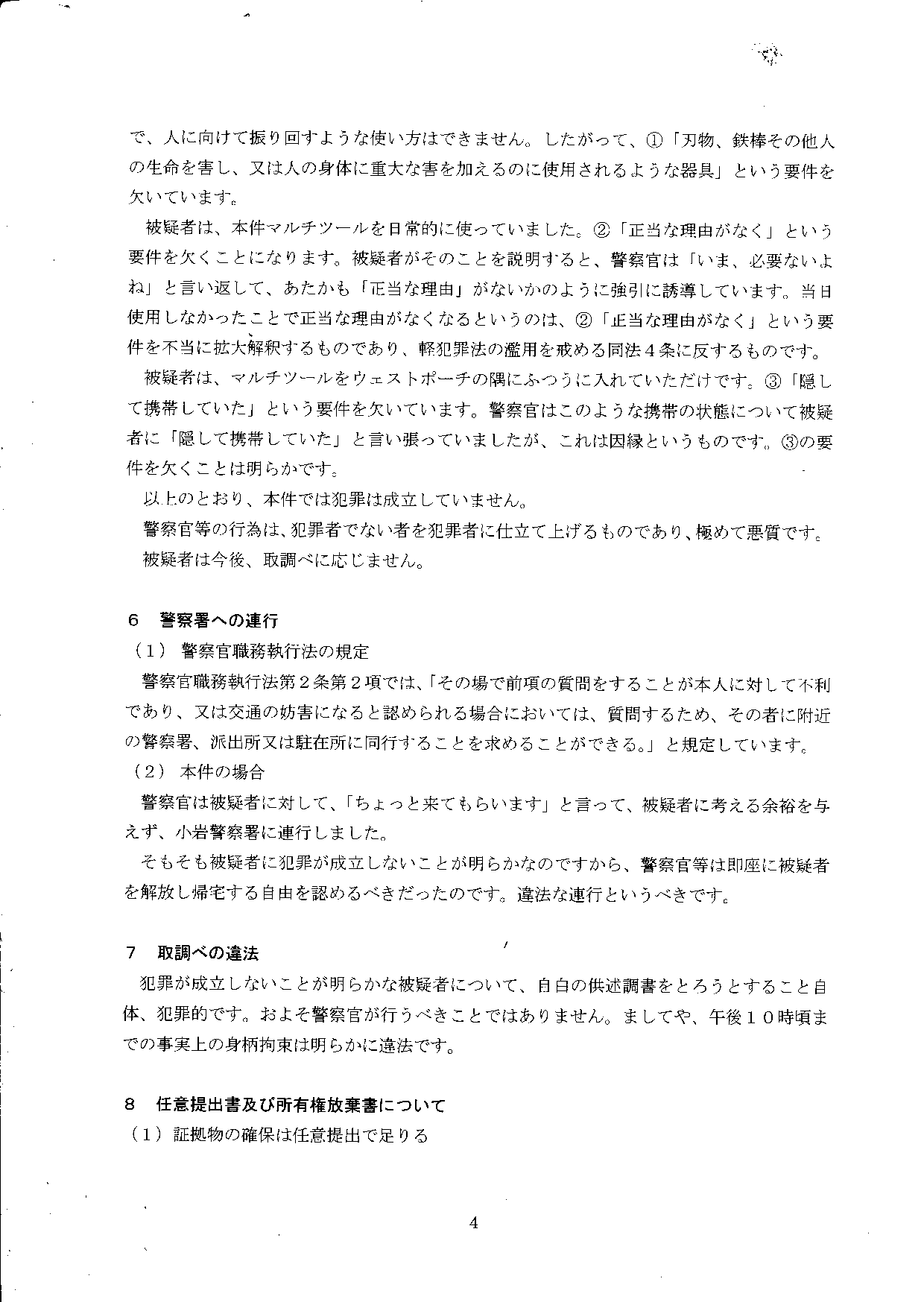 で、人に向けて振り回すような使い方はできません。したがって、①「刃物、鉄棒その他人の生命を害し、又は人の身体に重大な害を加えるのに使用されるような器具」という要件を欠いています。

被疑者は、本件マルチツールを日常的に使っていました。②「正当な理由がなく」という要件を欠くことになります。被疑者がそのことを説明すると、警察官は「いま、必要ないよね」と言い返して、あたかも「正当な理由」がないかのように強引に誘導しています。当日使用しなかったことで正当な理由がなくなるというのは、②「正当な理由がなく」という要件を不当に拡大解釈するものであり、軽犯罪法の濫用を戒める同法４条に反するものです。

被疑者は、マルチツールをウェストポーチの隅にふつうに入れていただけです。③「隠して携帯していた」という要件を欠いています。警察官はこのような携帯の状態について被疑者に「隠して携帯していた」と言い張っていましたが、これは因縁というものです。③の要件を欠くことは明らかです。

以上のとおり、本件では犯罪は成立していません。

警察官等の行為は、犯罪者でない者を犯罪者に仕立て上げるものであり、極めて悪質です。

被疑者は今後、取調べに応じません。

６　警察署への連行

（１）　警察官職務執行法の規定

警察官職務執行法第２条第２項では、「その場で前項の質問をすることが本人に対して不利であり、又は交通の妨害になると認められる場合においては、質問するため、その者に附近の警察署、派出所又は駐在所に同行することを求めることができる。」と規定しています。

（２）　本件の場合

警察官は被疑者に対して、「ちょっと来てもらいます」と言って、被疑者に考える余裕を与えず、小岩警察署に連行しました。

そもそも被疑者に犯罪が成立しないことが明らかなのですから、警察官等は即座に被疑者を解放し帰宅する自由を認めるべきだったのです。違法な連行というべきです。

７　取調べの違法

犯罪が成立しないことが明らかな被疑者について、自白の供述調書をとろうとすること自体、犯罪的です。およそ警察官が行うべきことではありません。ましてや、午後１０時頃までの事実上の身柄拘束は明らかに違法です。

８　任意提出書及び所有権放棄書について

（１）証拠物の確保は任意提出で足りる

4